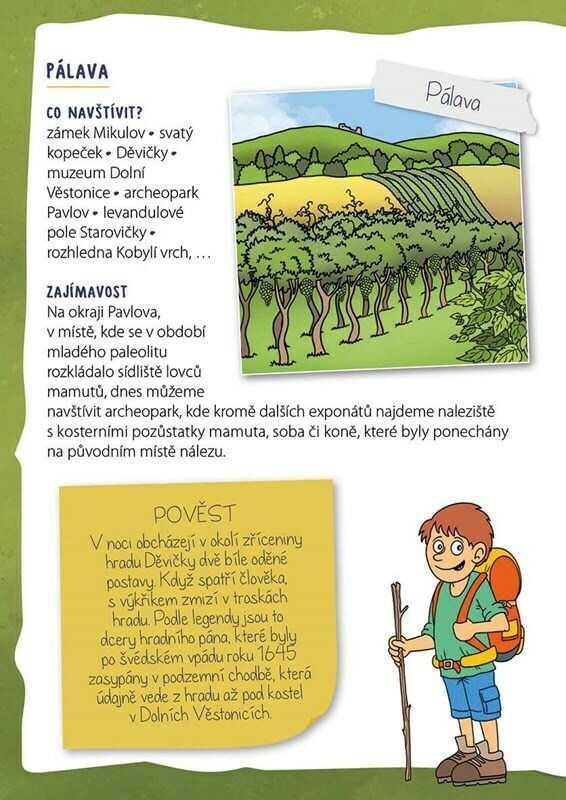 PÁLAVA

Pálava

CO NAVŠTÍVIT?
zámek Mikulov • svatý kopeček • Děvičky • muzeum Dolní Věstonice • archeopark Pavlov • levandulové pole Starovičky • rozhledna Kobylí vrch, …

ZAJÍMAVOST
Na okraji Pavlova, v místě, kde se v období mladého paleolitu rozkládalo sídliště lovců mamutů, dnes můžeme navštívit archeopark, kde kromě dalších exponátů najdeme naleziště s kosterními pozůstatky mamuta, soba či koně, které byly ponechány na původním místě nálezu.

POVĚST
V noci obcházejí v okolí zříceniny hradu Děvičky dvě bíle oděné postavy. Když spatří člověka, s výkřikem zmizí v troskách hradu. Podle legendy jsou to dcery hradního pána, které byly po švédském vpádu roku 1645 zasypány v podzemní chodbě, která údajně vede z hradu až pod kostel v Dolních Věstonicích.